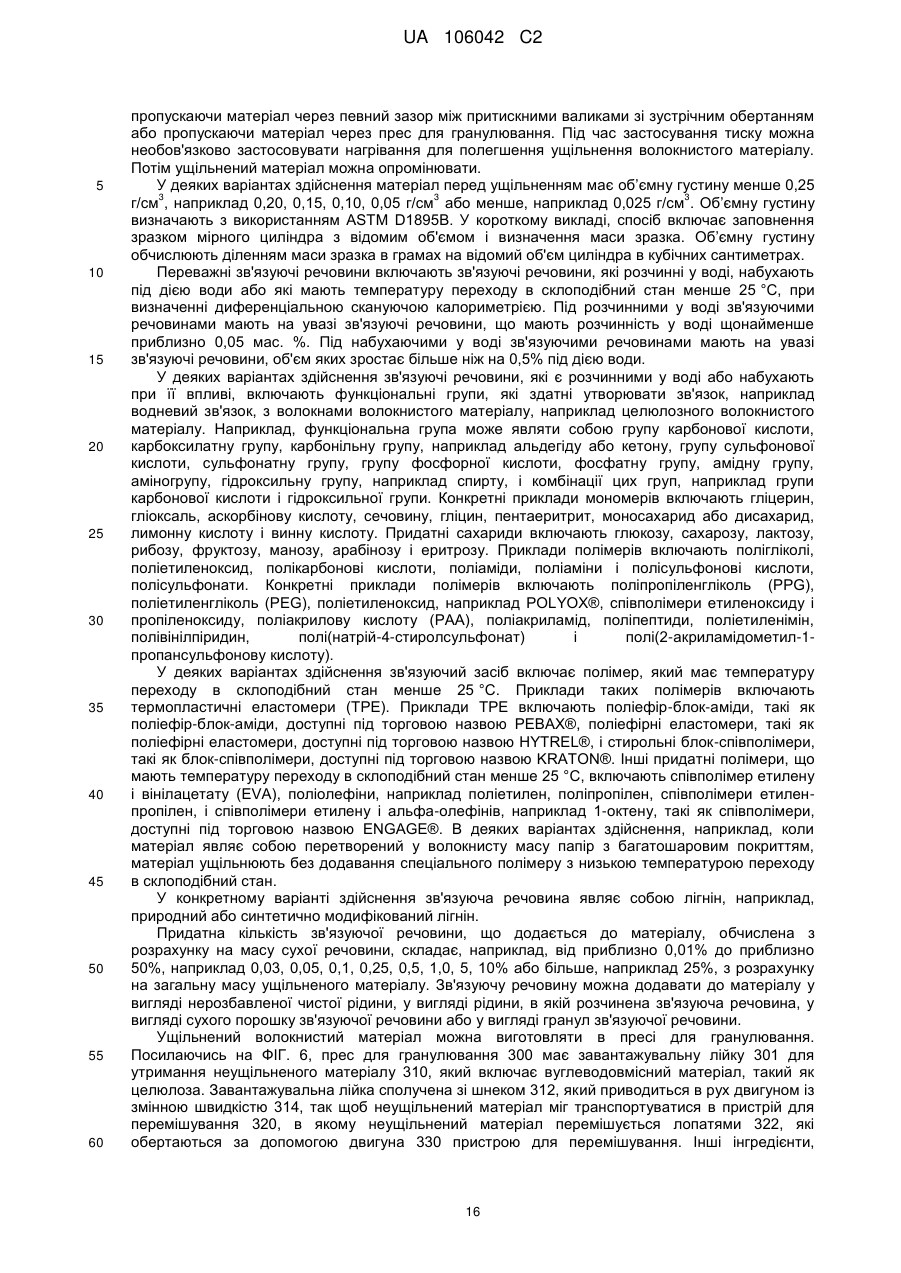 UA 106042 C2

пропускаючи матеріал через певний зазор між притискними валиками зі зустрічним обертанням або пропускаючи матеріал через прес для гранулювання. Під час застосування тиску можна необов'язково застосовувати нагрівання для полегшення ущільнення волокнистого матеріалу. Потім ущільнений матеріал можна опромінювати.

5 У деяких варіантах здійснення матеріал перед ущільненням має об'ємну густину менше 0,25 г/см$^3$, наприклад 0,20, 0,15, 0,10, 0,05 г/см$^3$ або менше, наприклад 0,025 г/см$^3$. Об'ємну густину визначають з використанням ASTM D1895B. У короткому викладі, спосіб включає заповнення зразком мірного циліндра з відомим об'ємом і визначення маси зразка. Об'ємну густину обчислюють діленням маси зразка в грамах на відомий об'єм циліндра в кубічних сантиметрах.

10 Переважні зв'язуючі речовини включають зв'язуючі речовини, які розчинні у воді, набухають під дією води або які мають температуру переходу в склоподібний стан менше 25 °C, при визначенні диференціальною скануючою калориметрією. Під розчинними у воді зв'язуючими речовинами мають на увазі зв'язуючі речовини, що мають розчинність у воді щонайменше приблизно 0,05 мас. %. Під набухаючими у воді зв'язуючими речовинами мають на увазі

15 зв'язуючі речовини, об'єм яких зростає більше ніж на 0,5% під дією води.

У деяких варіантах здійснення зв'язуючі речовини, які є розчинними у воді або набухають при її впливі, включають функціональні групи, які здатні утворювати зв'язок, наприклад водневий зв'язок, з волокнами волокнистого матеріалу, наприклад целюлозного волокнистого матеріалу. Наприклад, функціональна група може являти собою групу карбонової кислоти,

20 карбоксилатну групу, карбонільну групу, наприклад альдегіду або кетону, групу сульфонової кислоти, сульфонатну групу, групу фосфорної кислоти, фосфатну групу, амідну групу, аміногрупу, гідроксильну групу, наприклад спирту, і комбінації цих груп, наприклад групи карбонової кислоти і гідроксильної групи. Конкретні приклади мономерів включають гліцерин, гліоксаль, аскорбінову кислоту, сечовину, гліцин, пентаеритрит, моносахарид або дисахарид,

25 лимонну кислоту і винну кислоту. Придатні сахариди включають глюкозу, сахарозу, лактозу, рибозу, фруктозу, манозу, арабінозу і еритрозу. Приклади полімерів включають полігліколі, поліетиленоксид, полікарбонові кислоти, поліаміди, поліаміни і полісульфонові кислоти, полісульфонати. Конкретні приклади полімерів включають поліпропіленгліколь (PPG), поліетиленгліколь (PEG), поліетиленоксид, наприклад POLYOX®, співполімери етиленоксиду і

30 пропіленоксиду, поліакрилову кислоту (PAA), поліакриламід, поліпептиди, поліетиленімін, полівінілпіридин, полі(натрій-4-стиролсульфонат) і полі(2-акриламідометил-1-пропансульфонову кислоту).

У деяких варіантах здійснення зв'язуючий засіб включає полімер, який має температуру переходу в склоподібний стан менше 25 °C. Приклади таких полімерів включають

35 термопластичні еластомери (TPE). Приклади TPE включають поліефір-блок-аміди, такі як поліефір-блок-аміди, доступні під торговою назвою PEBAX®, поліефірні еластомери, такі як поліефірні еластомери, доступні під торговою назвою HYTREL®, і стирольні блок-співполімери, такі як блок-співполімери, доступні під торговою назвою KRATON®. Інші придатні полімери, що мають температуру переходу в склоподібний стан менше 25 °C, включають співполімер етилену

40 і вінілацетату (EVA), поліолефіни, наприклад поліетилен, поліпропілен, співполімери етилен-пропілен, і співполімери етилену і альфа-олефінів, наприклад 1-октену, такі як співполімери, доступні під торговою назвою ENGAGE®. В деяких варіантах здійснення, наприклад, коли матеріал являє собою перетворений у волокнисту масу папір з багатошаровим покриттям, матеріал ущільнюють без додавання спеціального полімеру з низькою температурою переходу

45 в склоподібний стан.

У конкретному варіанті здійснення зв'язуюча речовина являє собою лігнін, наприклад, природний або синтетично модифікований лігнін.

Придатна кількість зв'язуючої речовини, що додається до матеріалу, обчислена з розрахунку на масу сухої речовини, складає, наприклад, від приблизно 0,01% до приблизно

50 50%, наприклад 0,03, 0,05, 0,1, 0,25, 0,5, 1,0, 5, 10% або більше, наприклад 25%, з розрахунку на загальну масу ущільненого матеріалу. Зв'язуючу речовину можна додавати до матеріалу у вигляді нерозбавленої чистої рідини, у вигляді рідини, в якій розчинена зв'язуюча речовина, у вигляді сухого порошку зв'язуючої речовини або у вигляді гранул зв'язуючої речовини.

Ущільнений волокнистий матеріал можна виготовляти в пресі для гранулювання.

55 Посилаючись на ФІГ. 6, прес для гранулювання 300 має завантажувальну лійку 301 для утримання неущільненого матеріалу 310, який включає вуглеводовмісний матеріал, такий як целюлоза. Завантажувальна лійка сполучена зі шнеком 312, який приводиться в рух двигуном із змінною швидкістю 314, так щоб неущільнений матеріал міг транспортуватися в пристрій для перемішування 320, в якому неущільнений матеріал перемішується лопатями 322, які

60 обертаються за допомогою двигуна 330 пристрою для перемішування. Інші інгредієнти,

16